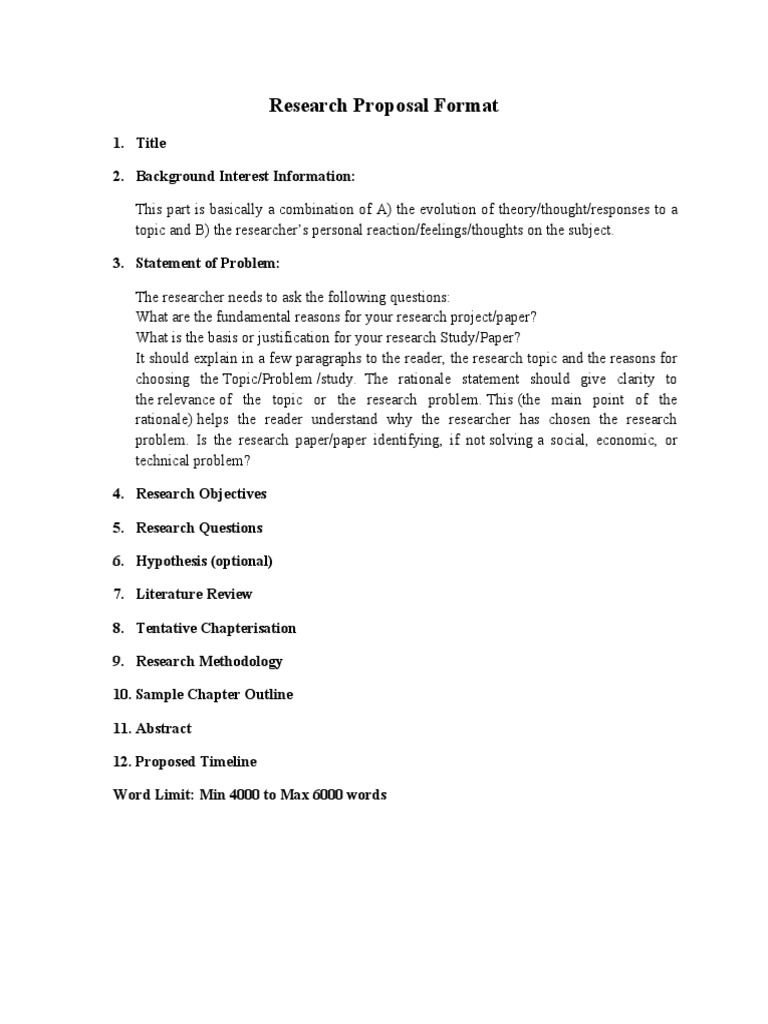 Research Proposal Format

1. Title

2. Background Interest Information:

This part is basically a combination of A) the evolution of theory/thought/responses to a topic and B) the researcher's personal reaction/feelings/thoughts on the subject.

3. Statement of Problem:

The researcher needs to ask the following questions:
What are the fundamental reasons for your research project/paper?
What is the basis or justification for your research Study/Paper?
It should explain in a few paragraphs to the reader, the research topic and the reasons for choosing the Topic/Problem /study. The rationale statement should give clarity to the relevance of the topic or the research problem. This (the main point of the rationale) helps the reader understand why the researcher has chosen the research problem. Is the research paper/paper identifying, if not solving a social, economic, or technical problem?

4. Research Objectives

5. Research Questions

6. Hypothesis (optional)

7. Literature Review

8. Tentative Chapterisation

9. Research Methodology

10. Sample Chapter Outline

11. Abstract

12. Proposed Timeline

Word Limit: Min 4000 to Max 6000 words